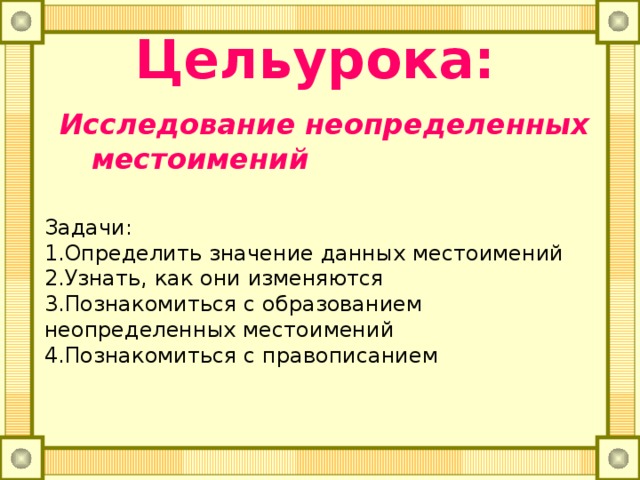 Цельурока:

Исследование неопределенных местоимений

Задачи:
1.Определить значение данных местоимений
2.Узнать, как они изменяются
3.Познакомиться с образованием неопределенных местоимений
4.Познакомиться с правописанием